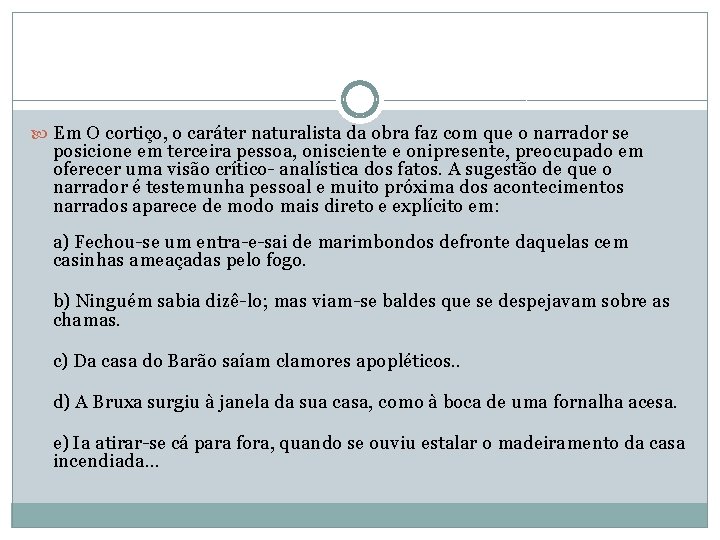 Em O cortiço, o caráter naturalista da obra faz com que o narrador se posicione em terceira pessoa, onisciente e onipresente, preocupado em oferecer uma visão crítico- analística dos fatos. A sugestão de que o narrador é testemunha pessoal e muito próxima dos acontecimentos narrados aparece de modo mais direto e explícito em:

a) Fechou-se um entra-e-sai de marimbondos defronte daquelas cem casinhas ameaçadas pelo fogo.

b) Ninguém sabia dizê-lo; mas viam-se baldes que se despejavam sobre as chamas.

c) Da casa do Barão saíam clamores apopléticos..

d) A Bruxa surgiu à janela da sua casa, como à boca de uma fornalha acesa.

e) Ia atirar-se cá para fora, quando se ouviu estalar o madeiramento da casa incendiada...